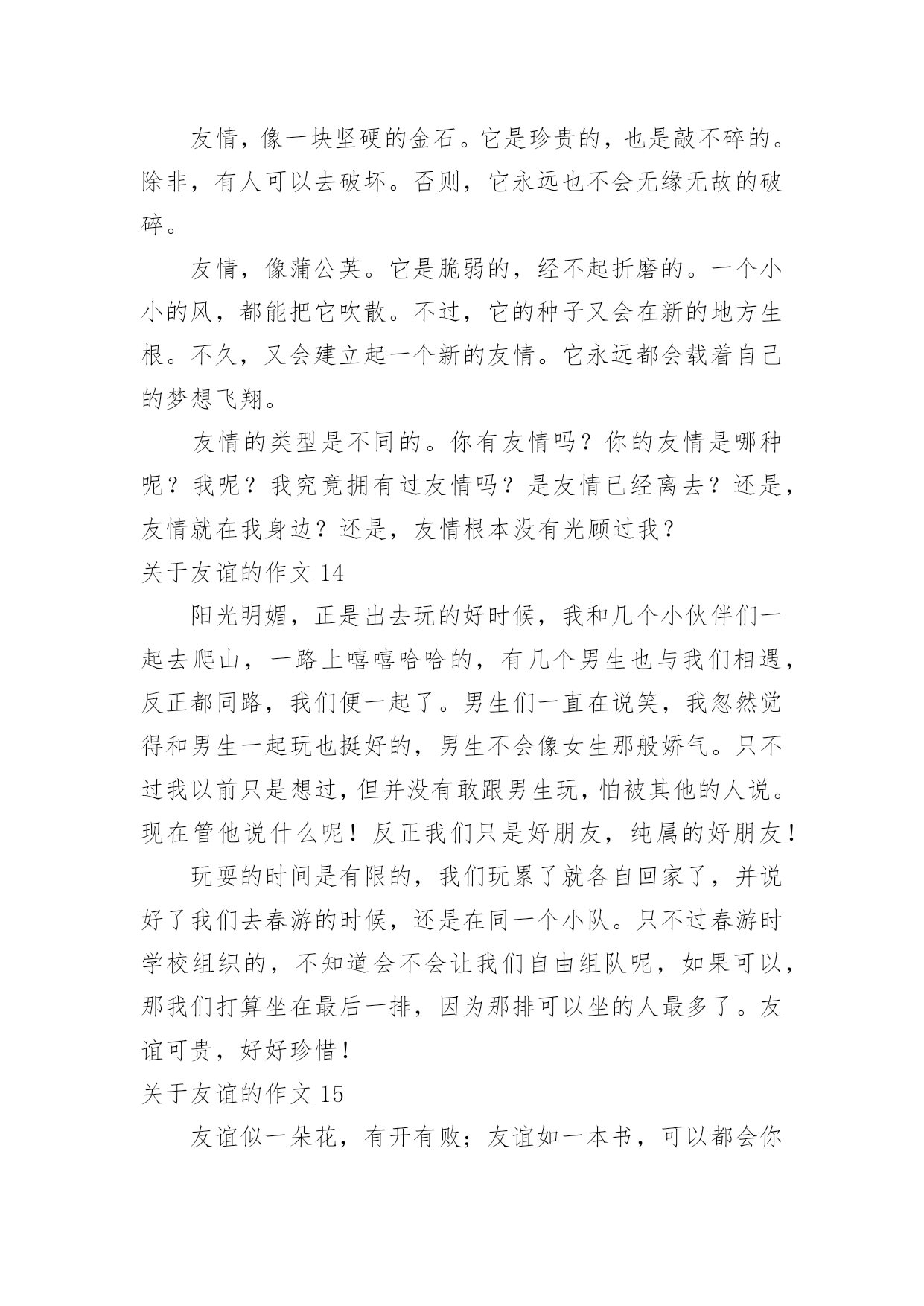 友情，像一块坚硬的金石。它是珍贵的，也是敲不碎的。除非，有人可以去破坏。否则，它永远也不会无缘无故的破碎。

友情，像蒲公英。它是脆弱的，经不起折磨的。一个小小的风，都能把它吹散。不过，它的种子又会在新的地方生根。不久，又会建立起一个新的友情。它永远都会载着自己的梦想飞翔。

友情的类型是不同的。你有友情吗？你的友情是哪种呢？我呢？我究竟拥有过友情吗？是友情已经离去？还是，友情就在我身边？还是，友情根本没有光顾过我？

关于友谊的作文 14

阳光明媚，正是出去玩的好时候，我和几个小伙伴们一起去爬山，一路上嘻嘻哈哈的，有几个男生也与我们相遇，反正都同路，我们便一起了。男生们一直在说笑，我忽然觉得和男生一起玩也挺好的，男生不会像女生那般娇气。只不过我以前只是想过，但并没有敢跟男生玩，怕被其他的人说。现在管他说什么呢！反正我们只是好朋友，纯属的好朋友！

玩耍的时间是有限的，我们玩累了就各自回家了，并说好了我们去春游的时候，还是在同一个小队。只不过春游时学校组织的，不知道会不会让我们自由组队呢，如果可以，那我们打算坐在最后一排，因为那排可以坐的人最多了。友谊可贵，好好珍惜！

关于友谊的作文 15

友谊似一朵花，有开有败；友谊如一本书，可以都会你